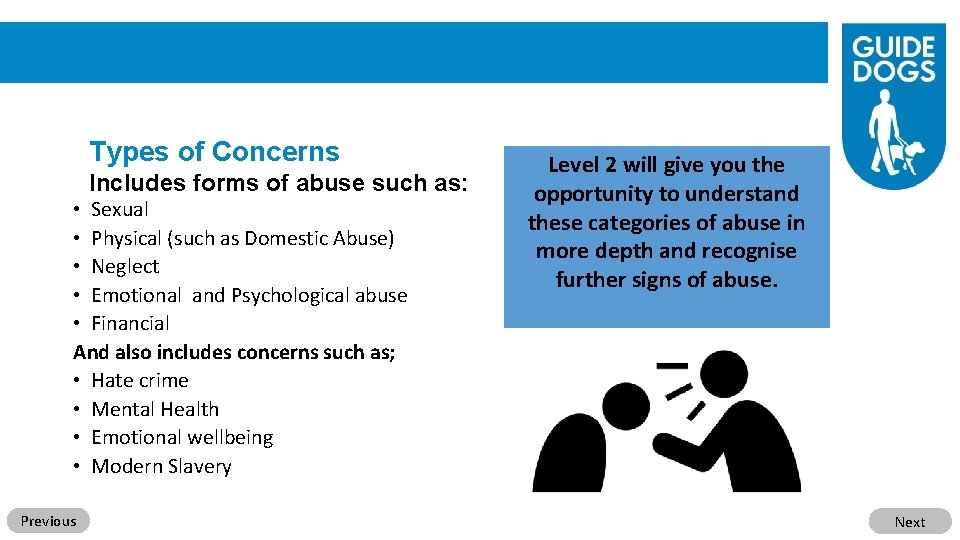 GUIDE DOGS

Types of Concerns
Includes forms of abuse such as:
• Sexual
• Physical (such as Domestic Abuse)
• Neglect
• Emotional and Psychological abuse
• Financial
And also includes concerns such as;
• Hate crime
• Mental Health
• Emotional wellbeing
• Modern Slavery

Level 2 will give you the opportunity to understand these categories of abuse in more depth and recognise further signs of abuse.

Previous

Next